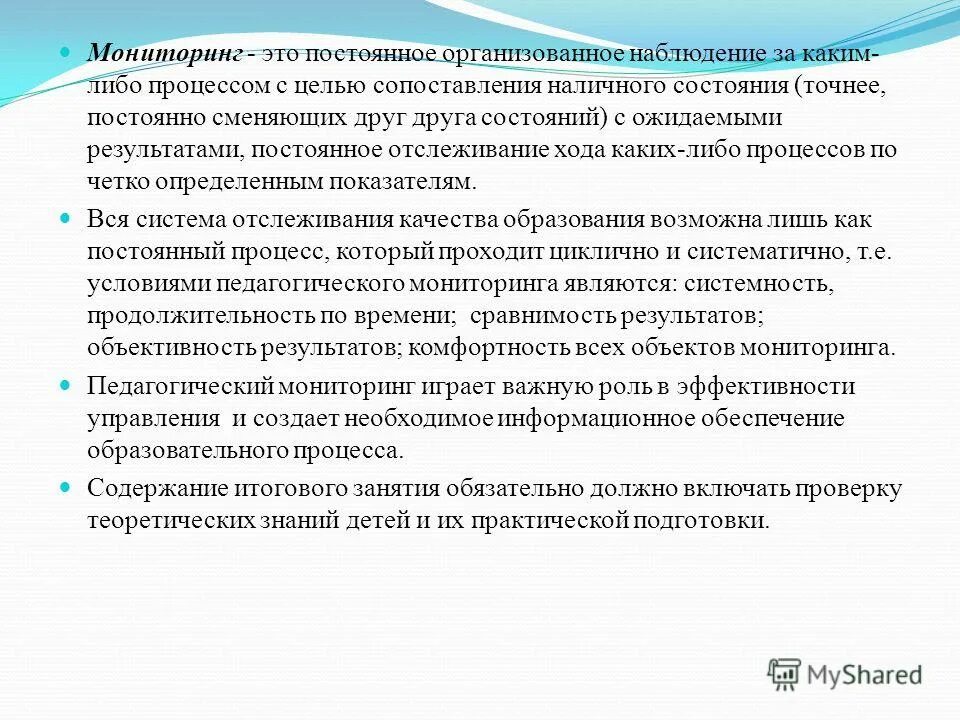 Мониторинг - это постоянное организованное наблюдение за каким-либо процессом с целью сопоставления наличного состояния (точнее, постоянно сменяющих друг друга состояний) с ожидаемыми результатами, постоянное отслеживание хода каких-либо процессов по четко определенным показателям.

Вся система отслеживания качества образования возможна лишь как постоянный процесс, который проходит циклично и систематично, т.е. условиями педагогического мониторинга являются: системность, продолжительность по времени; сравнимость результатов; объективность результатов; комфортность всех объектов мониторинга.

Педагогический мониторинг играет важную роль в эффективности управления и создает необходимое информационное обеспечение образовательного процесса.

Содержание итогового занятия обязательно должно включать проверку теоретических знаний детей и их практической подготовки.

MyShared